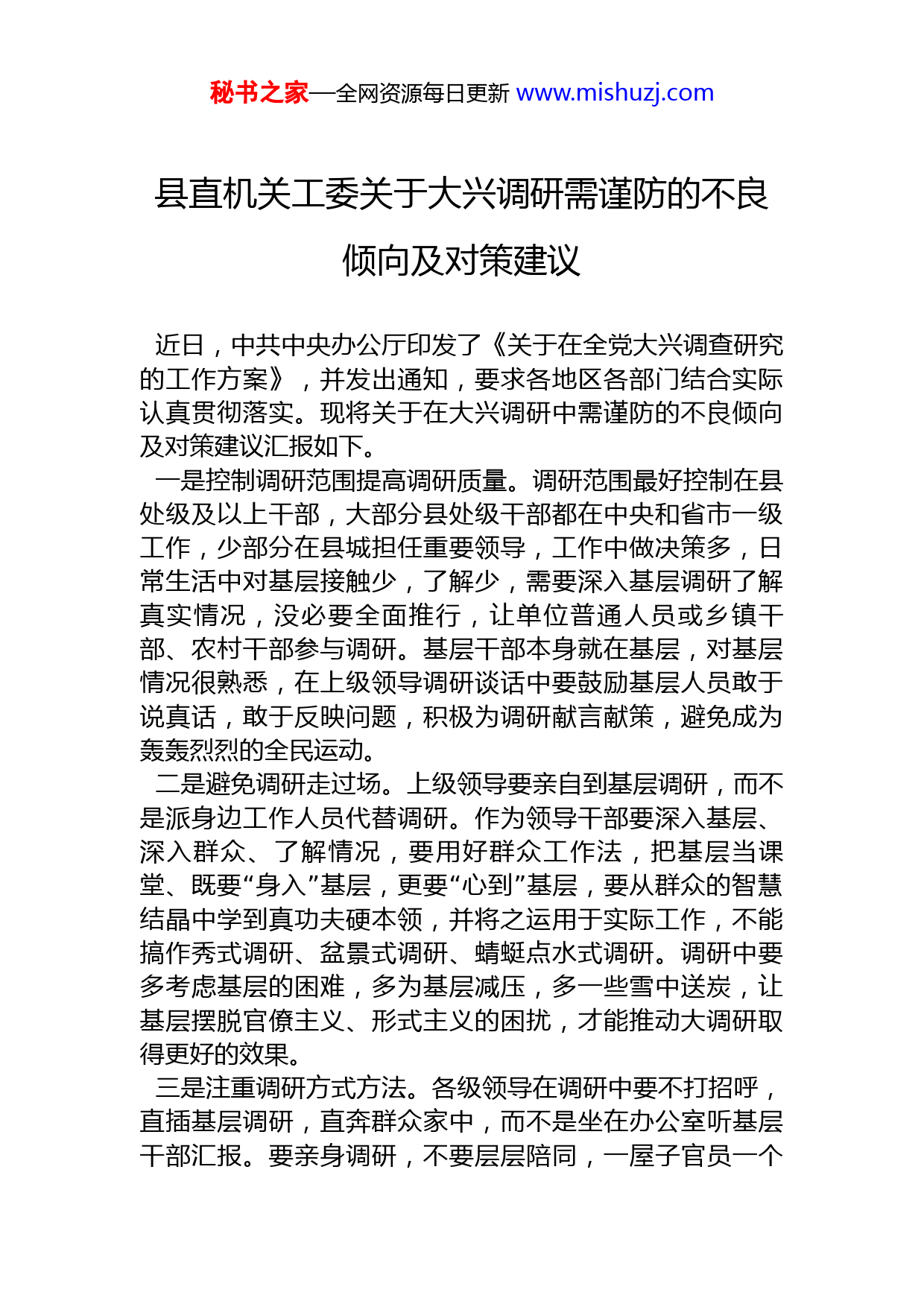 秘书之家—全网资源每日更新 www.mishuzj.com

县直机关工委关于大兴调研需谨防的不良倾向及对策建议

近日，中共中央办公厅印发了《关于在全党大兴调查研究的工作方案》，并发出通知，要求各地区各部门结合实际认真贯彻落实。现将关于在大兴调研中需谨防的不良倾向及对策建议汇报如下。

一是控制调研范围提高调研质量。调研范围最好控制在县处级及以上干部，大部分县处级干部都在中央和省市一级工作，少部分在县城担任重要领导，工作中做决策多，日常生活中对基层接触少，了解少，需要深入基层调研了解真实情况，没必要全面推行，让单位普通人员或乡镇干部、农村干部参与调研。基层干部本身就在基层，对基层情况很熟悉，在上级领导调研谈话中要鼓励基层人员敢于说真话，敢于反映问题，积极为调研献言献策，避免成为轰轰烈烈的全民运动。

二是避免调研走过场。上级领导要亲自到基层调研，而不是派身边工作人员代替调研。作为领导干部要深入基层、深入群众、了解情况，要用好群众工作法，把基层当课堂、既要“身入”基层，更要“心到”基层，要从群众的智慧结晶中学到真功夫硬本领，并将之运用于实际工作，不能搞作秀式调研、盆景式调研、蜻蜓点水式调研。调研中要多考虑基层的困难，多为基层减压，多一些雪中送炭，让基层摆脱官僚主义、形式主义的困扰，才能推动大调研取得更好的效果。

三是注重调研方式方法。各级领导在调研中要不打招呼，直插基层调研，直奔群众家中，而不是坐在办公室听基层干部汇报。要亲身调研，不要层层陪同，一屋子官员一个